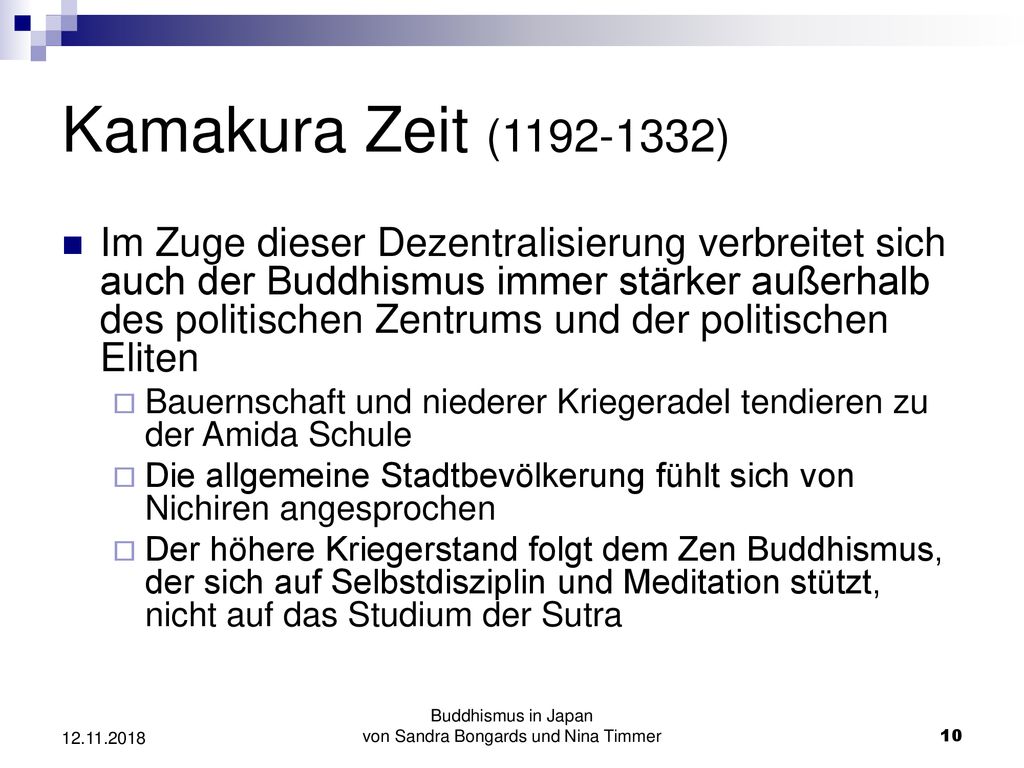 Kamakura Zeit (1192-1332)

Im Zuge dieser Dezentralisierung verbreitet sich auch der Buddhismus immer stärker außerhalb des politischen Zentrums und der politischen Eliten

Bauernschaft und niederer Kriegeradel tendieren zu der Amida Schule

Die allgemeine Stadtbevölkerung fühlt sich von Nichiren angesprochen

Der höhere Kriegerstand folgt dem Zen Buddhismus, der sich auf Selbstdisziplin und Meditation stützt, nicht auf das Studium der Sutra

12.11.2018

Buddhismus in Japan
von Sandra Bongards und Nina Timmer

10